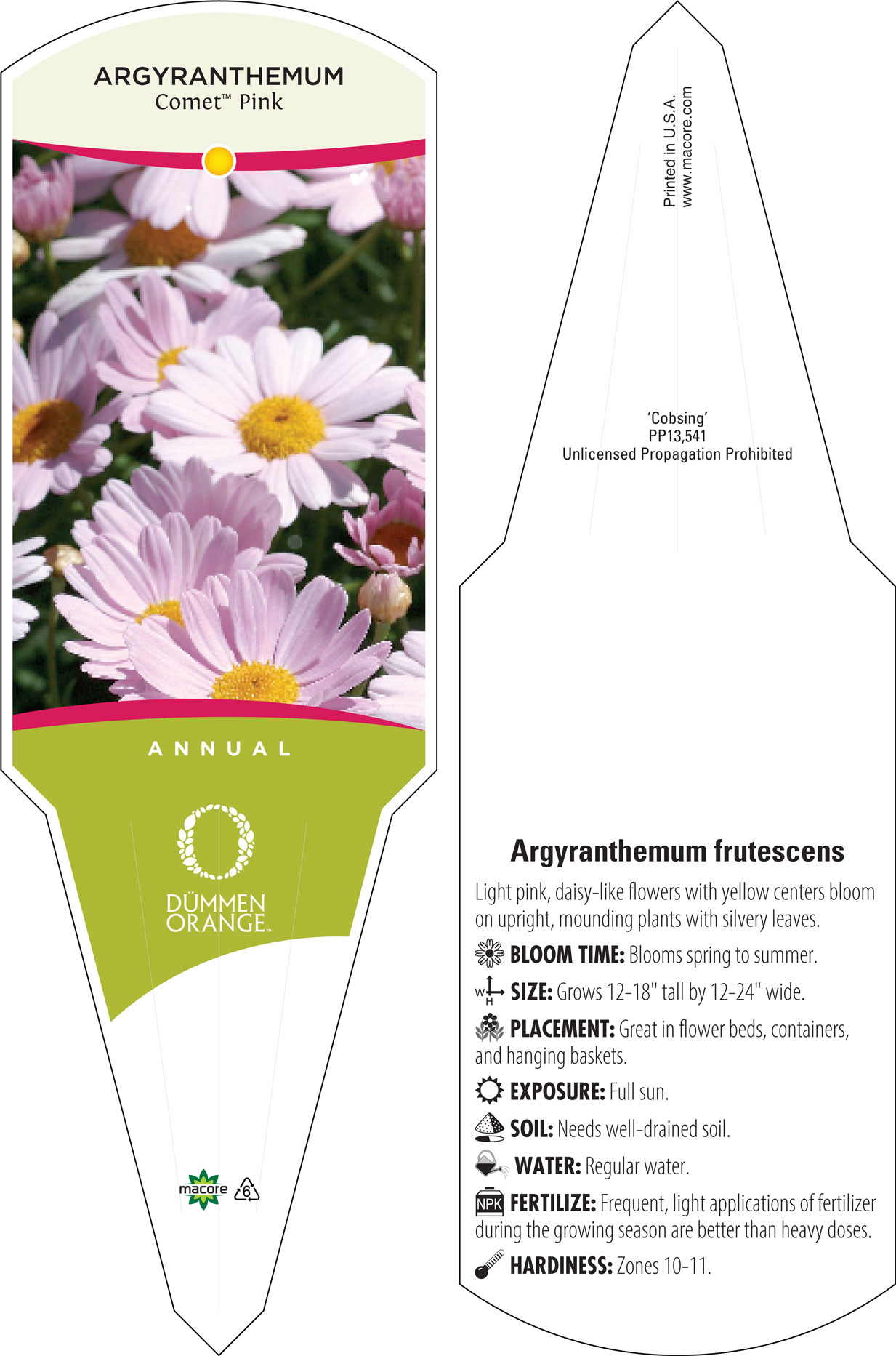 ARGYRANTHEMUM
Comet™ Pink

ANNUAL

DÜMMEN ORANGE™

macore 6

Printed in U.S.A.
www.macore.com

'Cobsing'
PP13,541
Unlicensed Propagation Prohibited

Argyranthemum frutescens

Light pink, daisy-like flowers with yellow centers bloom on upright, mounding plants with silvery leaves.

BLOOM TIME: Blooms spring to summer.

W H SIZE: Grows 12-18" tall by 12-24" wide.

PLACEMENT: Great in flower beds, containers, and hanging baskets.

EXPOSURE: Full sun.

SOIL: Needs well-drained soil.

WATER: Regular water.

NPK FERTILIZE: Frequent, light applications of fertilizer during the growing season are better than heavy doses.

HARDINESS: Zones 10-11.